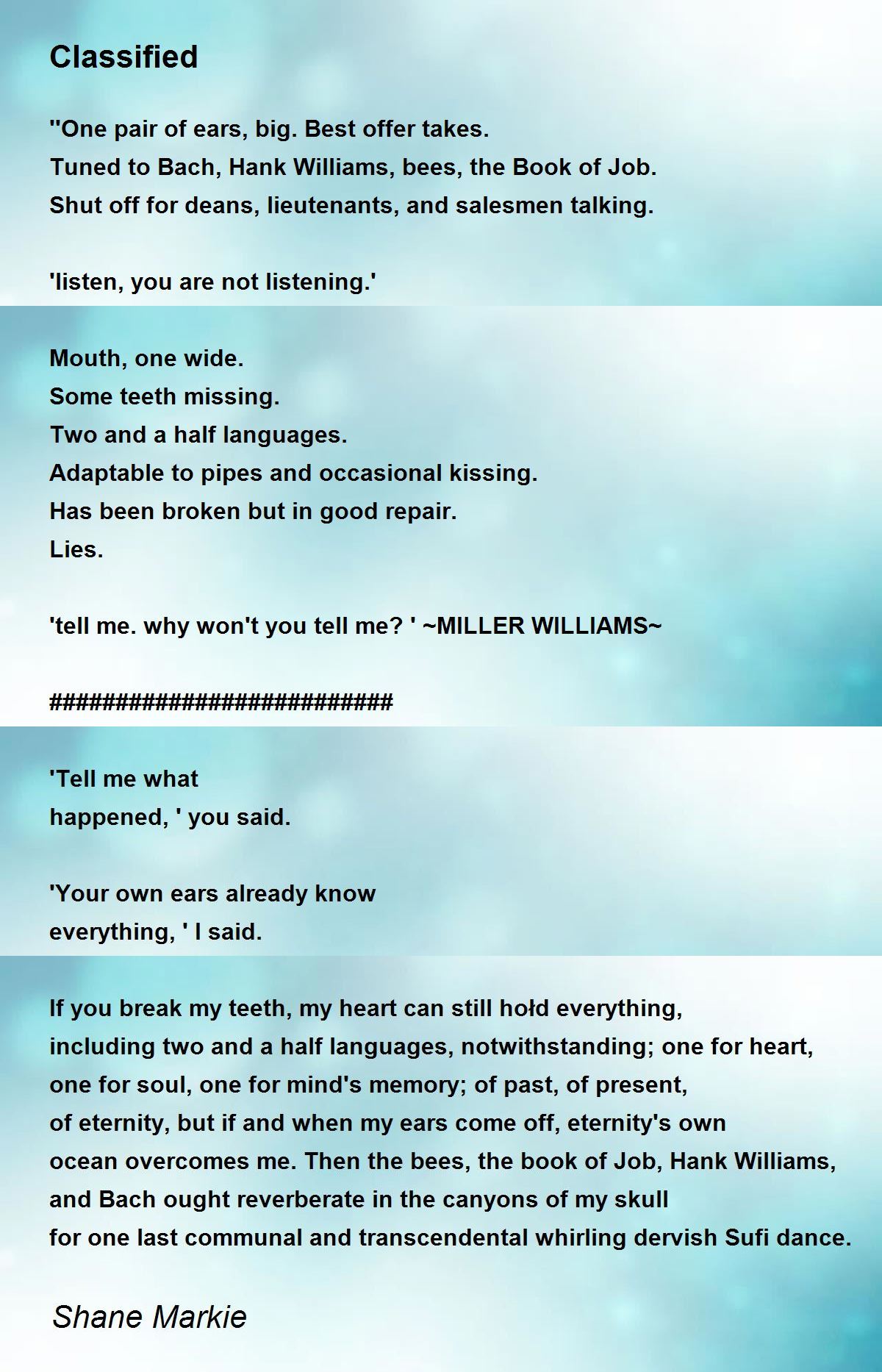 Classified

''One pair of ears, big. Best offer takes.
Tuned to Bach, Hank Williams, bees, the Book of Job.
Shut off for deans, lieutenants, and salesmen talking.

'listen, you are not listening.'

Mouth, one wide.
Some teeth missing.
Two and a half languages.
Adaptable to pipes and occasional kissing.
Has been broken but in good repair.
Lies.

'tell me. why won't you tell me? ' ~MILLER WILLIAMS~

###########################

'Tell me what
happened, ' you said.

'Your own ears already know
everything, ' I said.

If you break my teeth, my heart can still hołd everything,
including two and a half languages, notwithstanding; one for heart,
one for soul, one for mind's memory; of past, of present,
of eternity, but if and when my ears come off, eternity's own
ocean overcomes me. Then the bees, the book of Job, Hank Williams,
and Bach ought reverberate in the canyons of my skull
for one last communal and transcendental whirling dervish Sufi dance.

Shane Markie